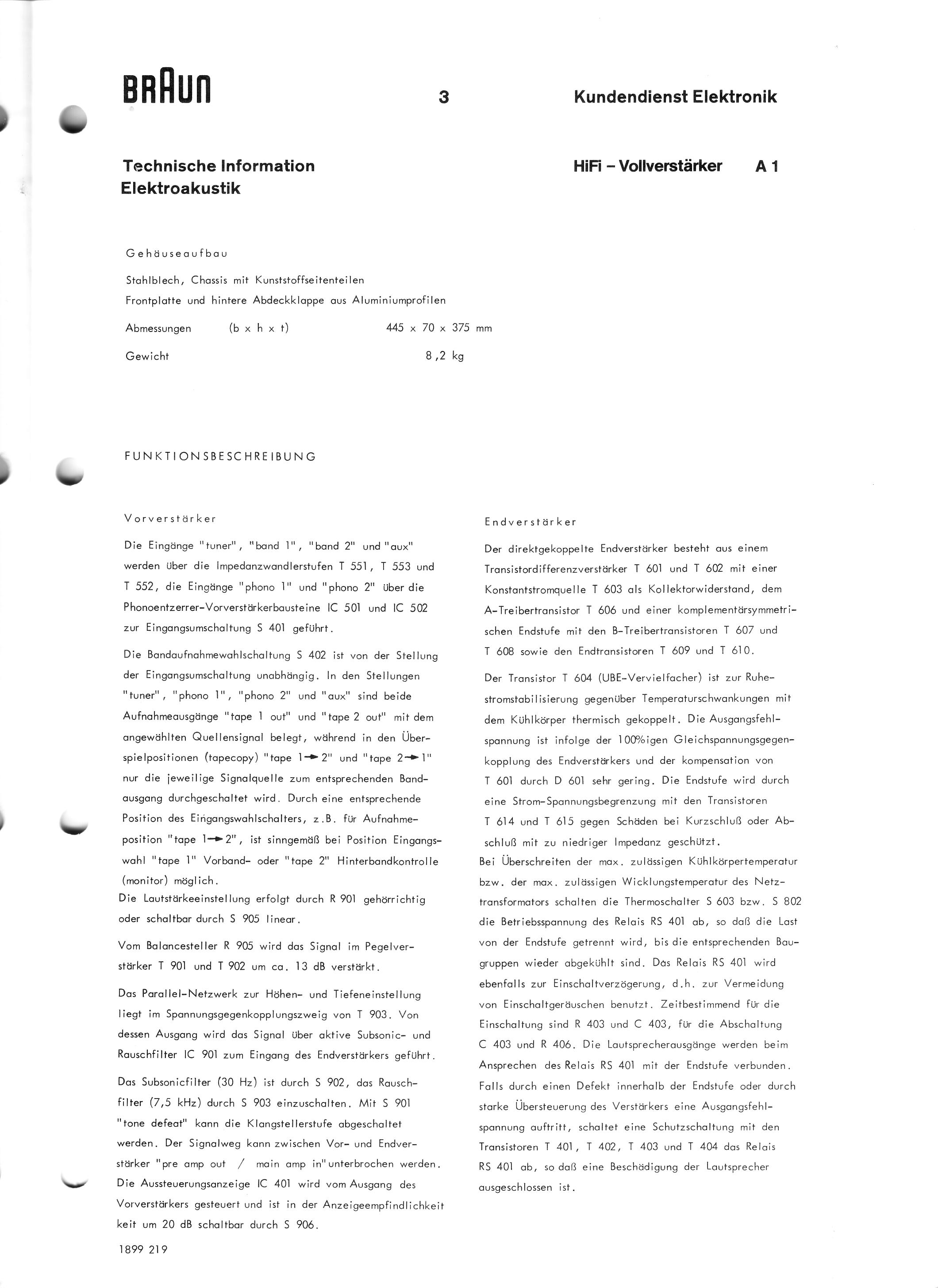 BRAUN

3

Kundendienst Elektronik

Technische Information
Elektroakustik

HiFi – Vollverstärker A 1

Gehäuseaufbau

Stahlblech, Chassis mit Kunststoffseitenteilen
Frontplatte und hintere Abdeckklappe aus Aluminiumprofilen

Abmessungen (b x h x t) 445 x 70 x 375 mm

Gewicht 8,2 kg

FUNKTIONSBESCHREIBUNG

Vorverstärker

Die Eingänge "tuner", "band 1", "band 2" und "aux" werden über die Impedanzwandlerstufen T 551, T 553 und T 552, die Eingänge "phono 1" und "phono 2" über die Phonoentzerrer-Vorverstärkerbausteine IC 501 und IC 502 zur Eingangsumschaltung S 401 geführt.

Die Bandaufnahmewahlschaltung S 402 ist von der Stellung der Eingangsumschaltung unabhängig. In den Stellungen "tuner", "phono 1", "phono 2" und "aux" sind beide Aufnahmeausgänge "tape 1 out" und "tape 2 out" mit dem angewählten Quellensignal belegt, während in den Überspielpositionen (tapecopy) "tape 1→2" und "tape 2→1" nur die jeweilige Signalquelle zum entsprechenden Bandausgang durchgeschaltet wird. Durch eine entsprechende Position des Eingangswahlschalters, z.B. für Aufnahmeposition "tape 1→2", ist sinngemäß bei Position Eingangswahl "tape 1" Vorband- oder "tape 2" Hinterbandkontrolle (monitor) möglich.
Die Lautstärkeeinstellung erfolgt durch R 901 gehörrichtig oder schaltbar durch S 905 linear.

Vom Balancesteller R 905 wird das Signal im Pegelverstärker T 901 und T 902 um ca. 13 dB verstärkt.

Das Parallel-Netzwerk zur Höhen- und Tiefeneinstellung liegt im Spannungsgegenkopplungszweig von T 903. Von dessen Ausgang wird das Signal über aktive Subsonic- und Rauschfilter IC 901 zum Eingang des Endverstärkers geführt.

Das Subsonicfilter (30 Hz) ist durch S 902, das Rauschfilter (7,5 kHz) durch S 903 einzuschalten. Mit S 901 "tone defeat" kann die Klangstellerstufe abgeschaltet werden. Der Signalweg kann zwischen Vor- und Endverstärker "pre amp out / main amp in" unterbrochen werden. Die Aussteuerungsanzeige IC 401 wird vom Ausgang des Vorverstärkers gesteuert und ist in der Anzeigeempfindlichkeit keit um 20 dB schaltbar durch S 906.

1899 219

Endverstärker

Der direktgekoppelte Endverstärker besteht aus einem Transistordifferenzverstärker T 601 und T 602 mit einer Konstantstromquelle T 603 als Kollektorwiderstand, dem A-Treibertransistor T 606 und einer komplementärsymmetrischen Endstufe mit den B-Treibertransistoren T 607 und T 608 sowie den Endtransistoren T 609 und T 610.

Der Transistor T 604 (UBE-Vervielfacher) ist zur Ruhestromstabilisierung gegenüber Temperaturschwankungen mit dem Kühlkörper thermisch gekoppelt. Die Ausgangsfehlspannung ist infolge der 100%igen Gleichspannungsgegenkopplung des Endverstärkers und der kompensation von T 601 durch D 601 sehr gering. Die Endstufe wird durch eine Strom-Spannungsbegrenzung mit den Transistoren T 614 und T 615 gegen Schäden bei Kurzschluß oder Abschluß mit zu niedriger Impedanz geschützt.
Bei Überschreiten der max. zulässigen Kühlkörpertemperatur bzw. der max. zulässigen Wicklungstemperatur des Netztransformators schalten die Thermoschalter S 603 bzw. S 802 die Betriebsspannung des Relais RS 401 ab, so daß die Last von der Endstufe getrennt wird, bis die entsprechenden Baugruppen wieder abgekühlt sind. Das Relais RS 401 wird ebenfalls zur Einschaltverzögerung, d.h. zur Vermeidung von Einschaltgeräuschen benutzt. Zeitbestimmend für die Einschaltung sind R 403 und C 403, für die Abschaltung C 403 und R 406. Die Lautsprecherausgänge werden beim Ansprechen des Relais RS 401 mit der Endstufe verbunden. Falls durch einen Defekt innerhalb der Endstufe oder durch starke Übersteuerung des Verstärkers eine Ausgangsfehlspannung auftritt, schaltet eine Schutzschaltung mit den Transistoren T 401, T 402, T 403 und T 404 das Relais RS 401 ab, so daß eine Beschädigung der Lautsprecher ausgeschlossen ist.